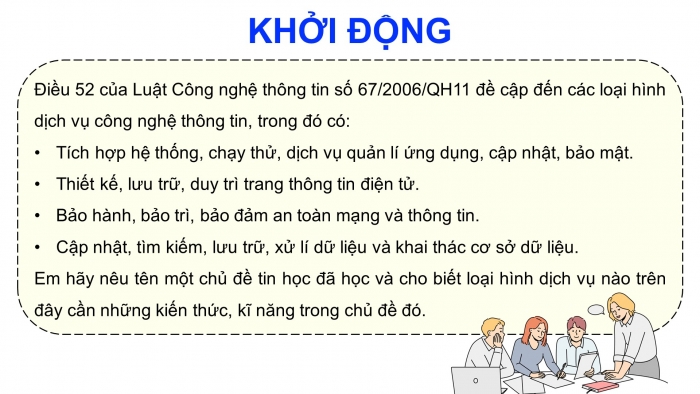 KHỞI ĐỘNG

Điều 52 của Luật Công nghệ thông tin số 67/2006/QH11 đề cập đến các loại hình dịch vụ công nghệ thông tin, trong đó có:

• Tích hợp hệ thống, chạy thử, dịch vụ quản lí ứng dụng, cập nhật, bảo mật.
• Thiết kế, lưu trữ, duy trì trang thông tin điện tử.
• Bảo hành, bảo trì, bảo đảm an toàn mạng và thông tin.
• Cập nhật, tìm kiếm, lưu trữ, xử lí dữ liệu và khai thác cơ sở dữ liệu.

Em hãy nêu tên một chủ đề tin học đã học và cho biết loại hình dịch vụ nào trên đây cần những kiến thức, kĩ năng trong chủ đề đó.